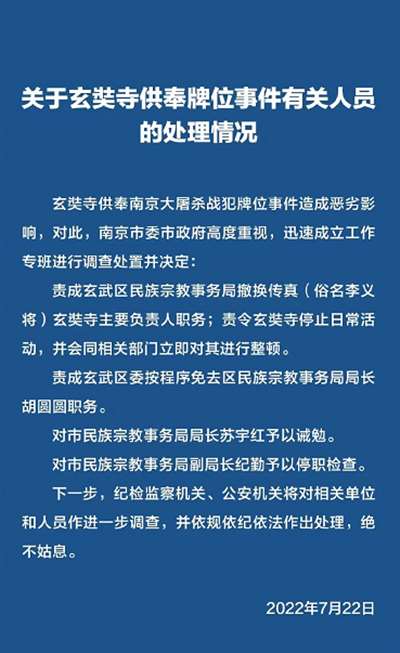 关于玄奘寺供奉牌位事件有关人员的处理情况

玄奘寺供奉南京大屠杀战犯牌位事件造成恶劣影响，对此，南京市委市政府高度重视，迅速成立工作专班进行调查处置并决定：

责成玄武区民族宗教事务局撤换传真（俗名李义将）玄奘寺主要负责人职务；责令玄奘寺停止日常活动，并会同相关部门立即对其进行整顿。

责成玄武区委按程序免去区民族宗教事务局局长胡圆圆职务。

对市民族宗教事务局局长苏宇红予以诫勉。

对市民族宗教事务局副局长纪勤予以停职检查。

下一步，纪检监察机关、公安机关将对相关单位和人员作进一步调查，并依规依纪依法作出处理，绝不姑息。

2022年7月22日